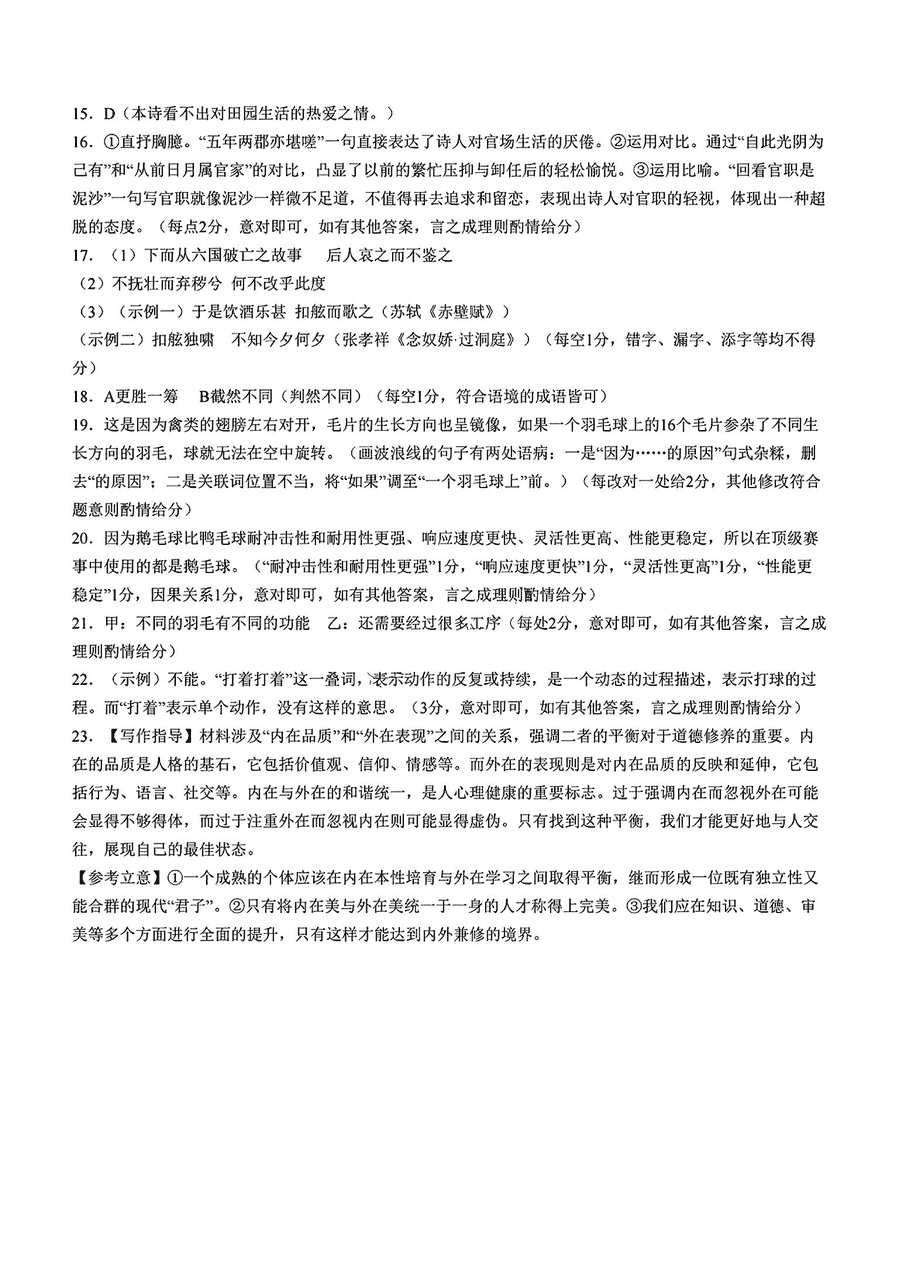 15．D（本诗看不出对田园生活的热爱之情。）

16．①直抒胸臆。“五年两郡亦堪嗟”一句直接表达了诗人对官场生活的厌倦。②运用对比。通过“自此光阴为己有”和“从前日月属官家”的对比，凸显了以前的繁忙压抑与卸任后的轻松愉悦。③运用比喻。“回看官职是泥沙”一句写官职就像泥沙一样微不足道，不值得再去追求和留恋，表现出诗人对官职的轻视，体现出一种超脱的态度。（每点2分，意对即可，如有其他答案，言之成理则酌情给分）

17．（1）下而从六国破亡之故事　后人哀之而不鉴之

（2）不抚壮而弃秽兮　何不改乎此度

（3）（示例一）于是饮酒乐甚　扣舷而歌之（苏轼《赤壁赋》）

（示例二）扣舷独啸　不知今夕何夕（张孝祥《念奴娇·过洞庭》）（每空1分，错字、漏字、添字等均不得分）

18．A更胜一筹　B截然不同（判然不同）（每空1分，符合语境的成语皆可）

19．这是因为禽类的翅膀左右对开，毛片的生长方向也呈镜像，如果一个羽毛球上的16个毛片参杂了不同生长方向的羽毛，球就无法在空中旋转。（画波浪线的句子有两处语病：一是“因为……的原因”句式杂糅，删去“的原因”；二是关联词位置不当，将“如果”调至“一个羽毛球上”前。）（每改对一处给2分，其他修改符合题意则酌情给分）

20．因为鹅毛球比鸭毛球耐冲击性和耐用性更强、响应速度更快、灵活性更高、性能更稳定，所以在顶级赛事中使用的都是鹅毛球。（“耐冲击性和耐用性更强”1分，“响应速度更快”1分，“灵活性更高”1分，“性能更稳定”1分，因果关系1分，意对即可，如有其他答案，言之成理则酌情给分）

21．甲：不同的羽毛有不同的功能　乙：还需要经过很多工序（每处2分，意对即可，如有其他答案，言之成理则酌情给分）

22．（示例）不能。“打着打着”这一叠词，表示动作的反复或持续，是一个动态的过程描述，表示打球的过程。而“打着”表示单个动作，没有这样的意思。（3分，意对即可，如有其他答案，言之成理则酌情给分）

23．【写作指导】材料涉及“内在品质”和“外在表现”之间的关系，强调二者的平衡对于道德修养的重要。内在的品质是人格的基石，它包括价值观、信仰、情感等。而外在的表现则是对内在品质的反映和延伸，它包括行为、语言、社交等。内在与外在的和谐统一，是人心理健康的重要标志。过于强调内在而忽视外在可能会显得不够得体，而过于注重外在而忽视内在则可能显得虚伪。只有找到这种平衡，我们才能更好地与人交往，展现自己的最佳状态。

【参考立意】①一个成熟的个体应该在内在本性培育与外在学习之间取得平衡，继而形成一位既有独立性又能合群的现代“君子”。②只有将内在美与外在美统一于一身的人才称得上完美。③我们应在知识、道德、审美等多个方面进行全面的提升，只有这样才能达到内外兼修的境界。